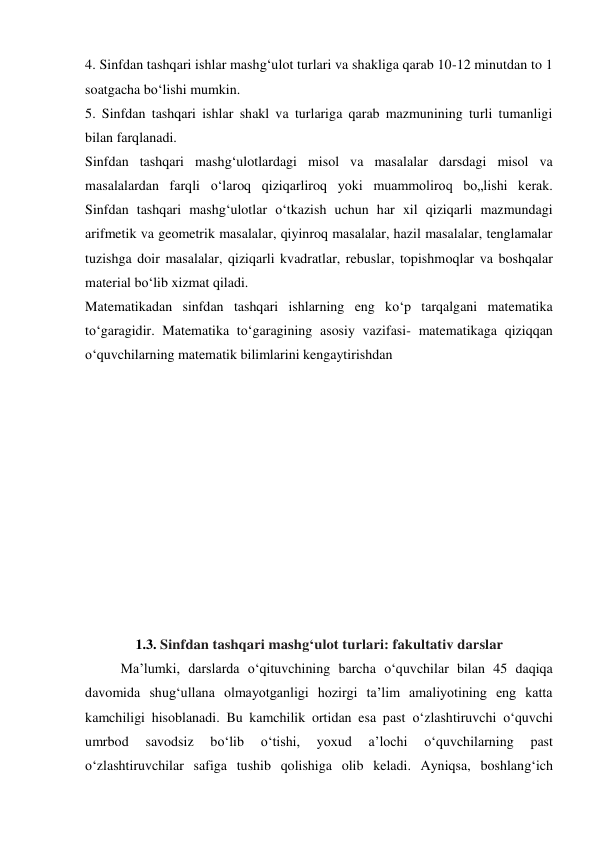 4. Sinfdan tashqari ishlar mashg‘ulot turlari va shakliga qarab 10-12 minutdan to 1 soatgacha bo‘lishi mumkin.
5. Sinfdan tashqari ishlar shakl va turlariga qarab mazmunining turli tumanligi bilan farqlanadi.
Sinfdan tashqari mashg‘ulotlardagi misol va masalalar darsdagi misol va masalalardan farqli o‘laroq qiziqarliroq yoki muammoliroq bo„lishi kerak. Sinfdan tashqari mashg‘ulotlar o‘tkazish uchun har xil qiziqarli mazmundagi arifmetik va geometrik masalalar, qiyinroq masalalar, hazil masalalar, tenglamalar tuzishga doir masalalar, qiziqarli kvadratlar, rebuslar, topishmoqlar va boshqalar material bo‘lib xizmat qiladi.
Matematikadan sinfdan tashqari ishlarning eng ko‘p tarqalgani matematika to‘garagidir. Matematika to‘garagining asosiy vazifasi- matematikaga qiziqqan o‘quvchilarning matematik bilimlarini kengaytirishdan

1.3. Sinfdan tashqari mashg‘ulot turlari: fakultativ darslar

Ma’lumki, darslarda o‘qituvchining barcha o‘quvchilar bilan 45 daqiqa davomida shug‘ullana olmayotganligi hozirgi ta’lim amaliyotining eng katta kamchiligi hisoblanadi. Bu kamchilik ortidan esa past o‘zlashtiruvchi o‘quvchi umrbod savodsiz bo‘lib o‘tishi, yoxud a’lochi o‘quvchilarning past o‘zlashtiruvchilar safiga tushib qolishiga olib keladi. Ayniqsa, boshlang‘ich